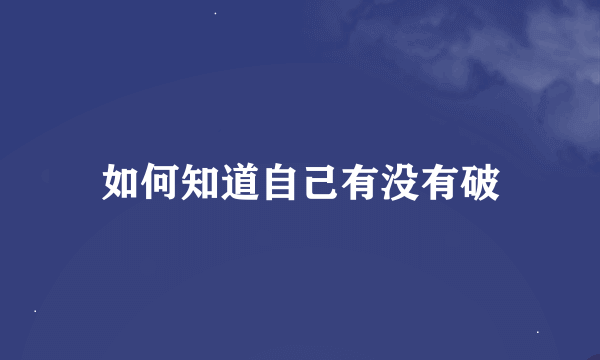 如何知道自己有没有破